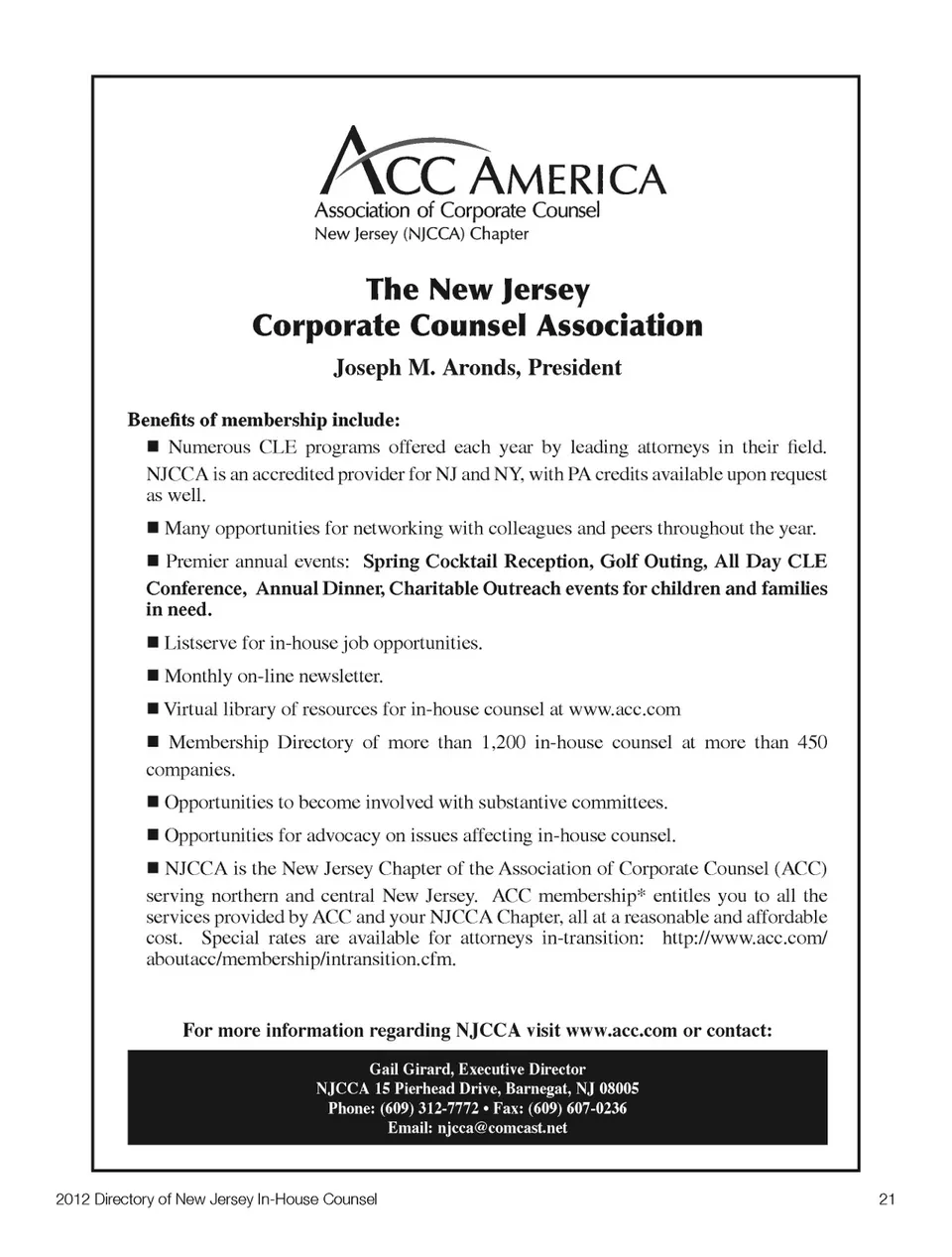 ACC AMERICA
Association of Corporate Counsel
New Jersey (NJCCA) Chapter

The New Jersey
Corporate Counsel Association

Joseph M. Aronds, President

Benefits of membership include:

■ Numerous CLE programs offered each year by leading attorneys in their field. NJCCA is an accredited provider for NJ and NY, with PA credits available upon request as well.

■ Many opportunities for networking with colleagues and peers throughout the year.

■ Premier annual events: Spring Cocktail Reception, Golf Outing, All Day CLE Conference, Annual Dinner, Charitable Outreach events for children and families in need.

■ Listserve for in-house job opportunities.

■ Monthly on-line newsletter.

■ Virtual library of resources for in-house counsel at www.acc.com

■ Membership Directory of more than 1,200 in-house counsel at more than 450 companies.

■ Opportunities to become involved with substantive committees.

■ Opportunities for advocacy on issues affecting in-house counsel.

■ NJCCA is the New Jersey Chapter of the Association of Corporate Counsel (ACC) serving northern and central New Jersey. ACC membership* entitles you to all the services provided by ACC and your NJCCA Chapter, all at a reasonable and affordable cost. Special rates are available for attorneys in-transition: http://www.acc.com/aboutacc/membership/intransition.cfm.

For more information regarding NJCCA visit www.acc.com or contact:

Gail Girard, Executive Director
NJCCA 15 Pierhead Drive, Barnegat, NJ 08005
Phone: (609) 312-7772 • Fax: (609) 607-0236
Email: njcca@comcast.net

2012 Directory of New Jersey In-House Counsel

21